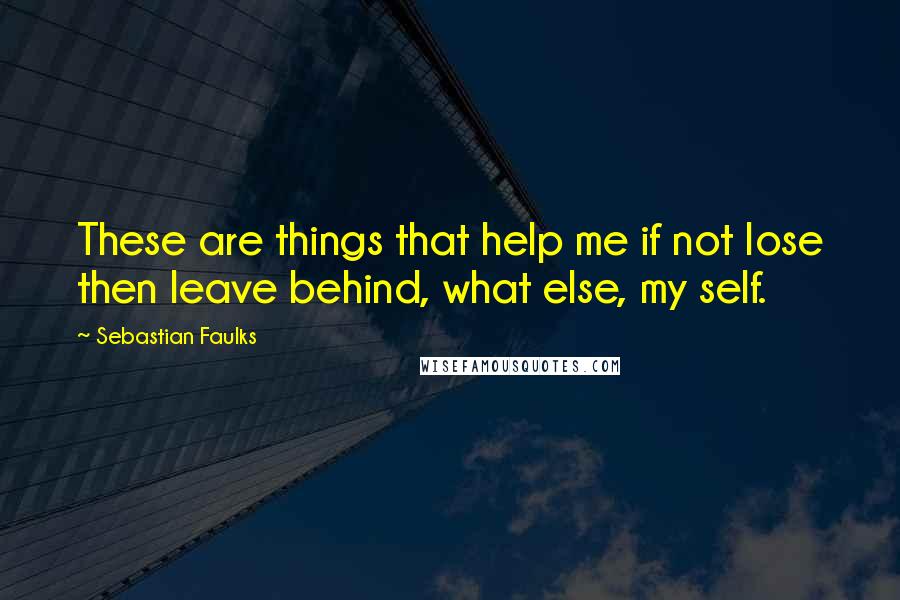 These are things that help me if not lose then leave behind, what else, my self.

~ Sebastian Faulks

WISEFAMOUSQUOTES.COM